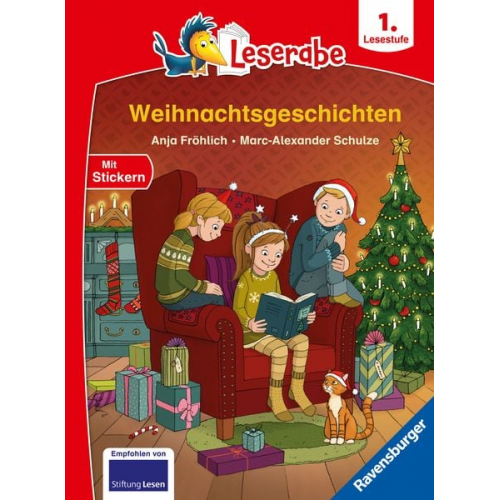 Leserabe

1. Lesestufe

Weihnachtsgeschichten

Anja Fröhlich • Marc-Alexander Schulze

Mit Stickern

Empfohlen von
Stiftung Lesen

Ravensburger